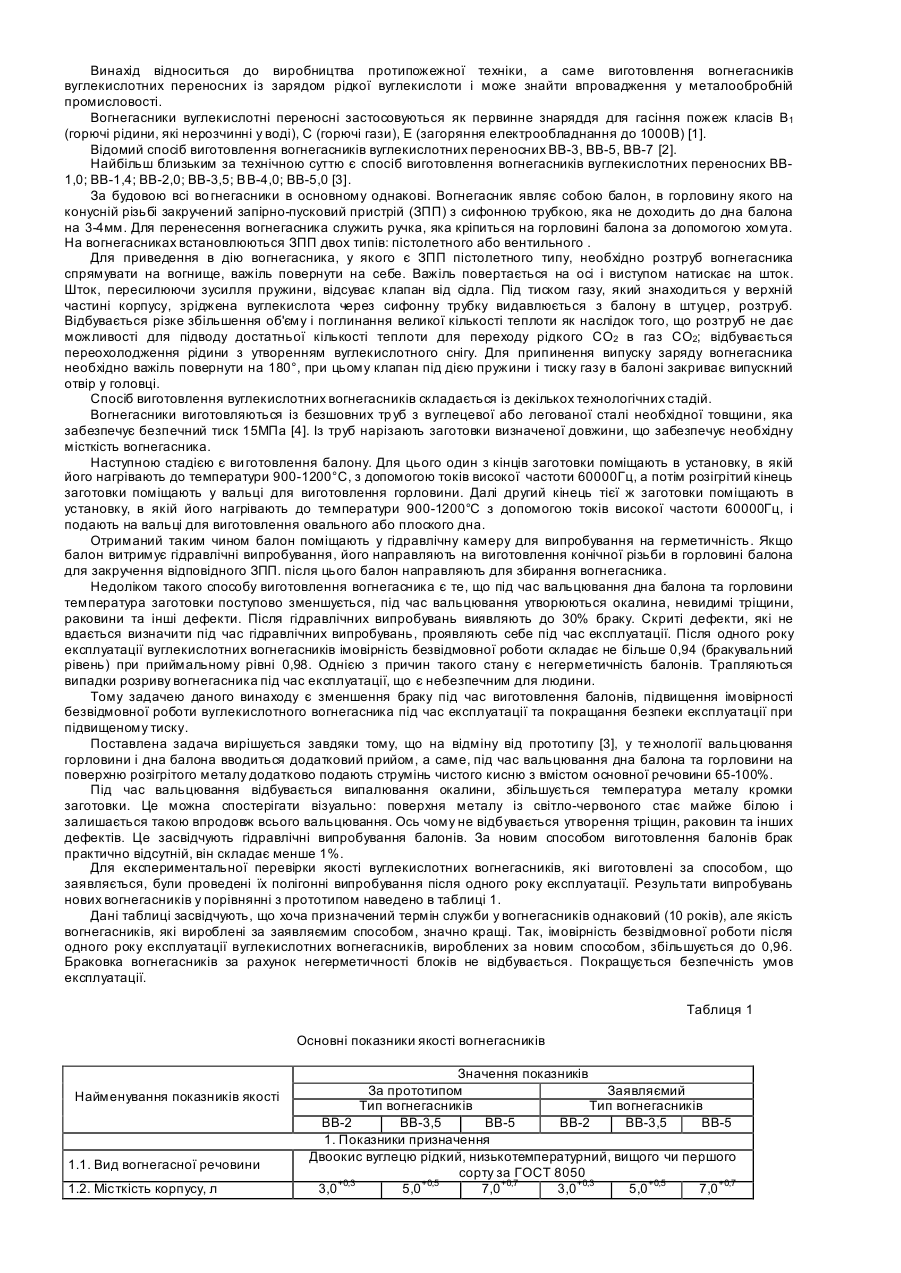 Винахід відноситься до виробництва протипожежної техніки, а саме виготовлення вогнегасників вуглекислотних переносних із зарядом рідкої вуглекислоти і може знайти впровадження у металообробній промисловості.

Вогнегасники вуглекислотні переносні застосовуються як первинне знаряддя для гасіння пожеж класів $B_1$ (горючі рідини, які нерозчинні у воді), С (горючі гази), Е (загоряння електрообладнання до 1000В) [1].

Відомий спосіб виготовлення вогнегасників вуглекислотних переносних ВВ-3, ВВ-5, ВВ-7 [2].

Найбільш близьким за технічною суттю є спосіб виготовлення вогнегасників вуглекислотних переносних ВВ-1,0; ВВ-1,4; ВВ-2,0; ВВ-3,5; ВВ-4,0; ВВ-5,0 [3].

За будовою всі вогнегасники в основному однакові. Вогнегасник являє собою балон, в горловину якого на конусній різьбі закручений запірно-пусковий пристрій (ЗПП) з сифонною трубкою, яка не доходить до дна балона на 3-4мм. Для перенесення вогнегасника служить ручка, яка кріпиться на горловині балона за допомогою хомута. На вогнегасниках встановлюються ЗПП двох типів: пістолетного або вентильного .

Для приведення в дію вогнегасника, у якого є ЗПП пістолетного типу, необхідно розтруб вогнегасника спрямувати на вогнище, важіль повернути на себе. Важіль повертається на осі і виступом натискає на шток. Шток, пересилюючи зусилля пружини, відсуває клапан від сідла. Під тиском газу, який знаходиться у верхній частині корпусу, зріджена вуглекислота через сифонну трубку видавлюється з балону в штуцер, розтруб. Відбувається різке збільшення об'єму і поглинання великої кількості теплоти як наслідок того, що розтруб не дає можливості для підводу достатньої кількості теплоти для переходу рідкого $CO_2$ в газ $CO_2$; відбувається переохолодження рідини з утворенням вуглекислотного снігу. Для припинення випуску заряду вогнегасника необхідно важіль повернути на 180°, при цьому клапан під дією пружини і тиску газу в балоні закриває випускний отвір у головці.

Спосіб виготовлення вуглекислотних вогнегасників складається із декількох технологічних стадій.

Вогнегасники виготовляються із безшовних труб з вуглецевої або легованої сталі необхідної товщини, яка забезпечує безпечний тиск 15МПа [4]. Із труб нарізають заготовки визначеної довжини, що забезпечує необхідну місткість вогнегасника.

Наступною стадією є виготовлення балону. Для цього один з кінців заготовки поміщають в установку, в якій його нагрівають до температури 900-1200°С, з допомогою токів високої частоти 60000Гц, а потім розігрітий кінець заготовки поміщають у вальці для виготовлення горловини. Далі другий кінець тієї ж заготовки поміщають в установку, в якій його нагрівають до температури 900-1200°С з допомогою токів високої частоти 60000Гц, і подають на вальці для виготовлення овального або плоского дна.

Отриманий таким чином балон поміщають у гідравлічну камеру для випробування на герметичність. Якщо балон витримує гідравлічні випробування, його направляють на виготовлення конічної різьби в горловині балона для закручення відповідного ЗПП. після цього балон направляють для збирання вогнегасника.

Недоліком такого способу виготовлення вогнегасника є те, що під час вальцювання дна балона та горловини температура заготовки поступово зменшується, під час вальцювання утворюються окалина, невидимі тріщини, раковини та інші дефекти. Після гідравлічних випробувань виявляють до 30% браку. Скриті дефекти, які не вдається визначити під час гідравлічних випробувань, проявляють себе під час експлуатації. Після одного року експлуатації вуглекислотних вогнегасників імовірність безвідмовної роботи складає не більше 0,94 (бракувальний рівень) при приймальному рівні 0,98. Однією з причин такого стану є негерметичність балонів. Трапляються випадки розриву вогнегасника під час експлуатації, що є небезпечним для людини.

Тому задачею даного винаходу є зменшення браку під час виготовлення балонів, підвищення імовірності безвідмовної роботи вуглекислотного вогнегасника під час експлуатації та покращання безпеки експлуатації при підвищеному тиску.

Поставлена задача вирішується завдяки тому, що на відміну від прототипу [3], у технології вальцювання горловини і дна балона вводиться додатковий прийом, а саме, під час вальцювання дна балона та горловини на поверхню розігрітого металу додатково подають струмінь чистого кисню з вмістом основної речовини 65-100%.

Під час вальцювання відбувається випалювання окалини, збільшується температура металу кромки заготовки. Це можна спостерігати візуально: поверхня металу із світло-червоного стає майже білою і залишається такою впродовж всього вальцювання. Ось чому не відбувається утворення тріщин, раковин та інших дефектів. Це засвідчують гідравлічні випробування балонів. За новим способом виготовлення балонів брак практично відсутній, він складає менше 1%.

Для експериментальної перевірки якості вуглекислотних вогнегасників, які виготовлені за способом, що заявляється, були проведені їх полігонні випробування після одного року експлуатації. Результати випробувань нових вогнегасників у порівнянні з прототипом наведено в таблиці 1.

Дані таблиці засвідчують, що хоча призначений термін служби у вогнегасників однаковий (10 років), але якість вогнегасників, які вироблені за заявляємим способом, значно кращі. Так, імовірність безвідмовної роботи після одного року експлуатації вуглекислотних вогнегасників, вироблених за новим способом, збільшується до 0,96. Браковка вогнегасників за рахунок негерметичності блоків не відбувається. Покращується безпечність умов експлуатації.

Таблиця 1

Основні показники якості вогнегасників

| Найменування показників якості | Значення показників | | | | | |
|---|---|---|---|---|---|---|
| | За прототипом | | | Заявляємий | | |
| | Тип вогнегасників | | | Тип вогнегасників | | |
| | ВВ-2 | ВВ-3,5 | ВВ-5 | ВВ-2 | ВВ-3,5 | ВВ-5 |
| 1. Показники призначення | | | | | | |
| 1.1. Вид вогнегасної речовини | Двоокис вуглецю рідкий, низькотемпературний, вищого чи першого сорту за ГОСТ 8050 | | | | | |
| 1.2. Місткість корпусу, л | $3,0^{+0,3}$ | $5,0^{+0,5}$ | $7,0^{+0,7}$ | $3,0^{+0,3}$ | $5,0^{+0,5}$ | $7,0^{+0,7}$ |